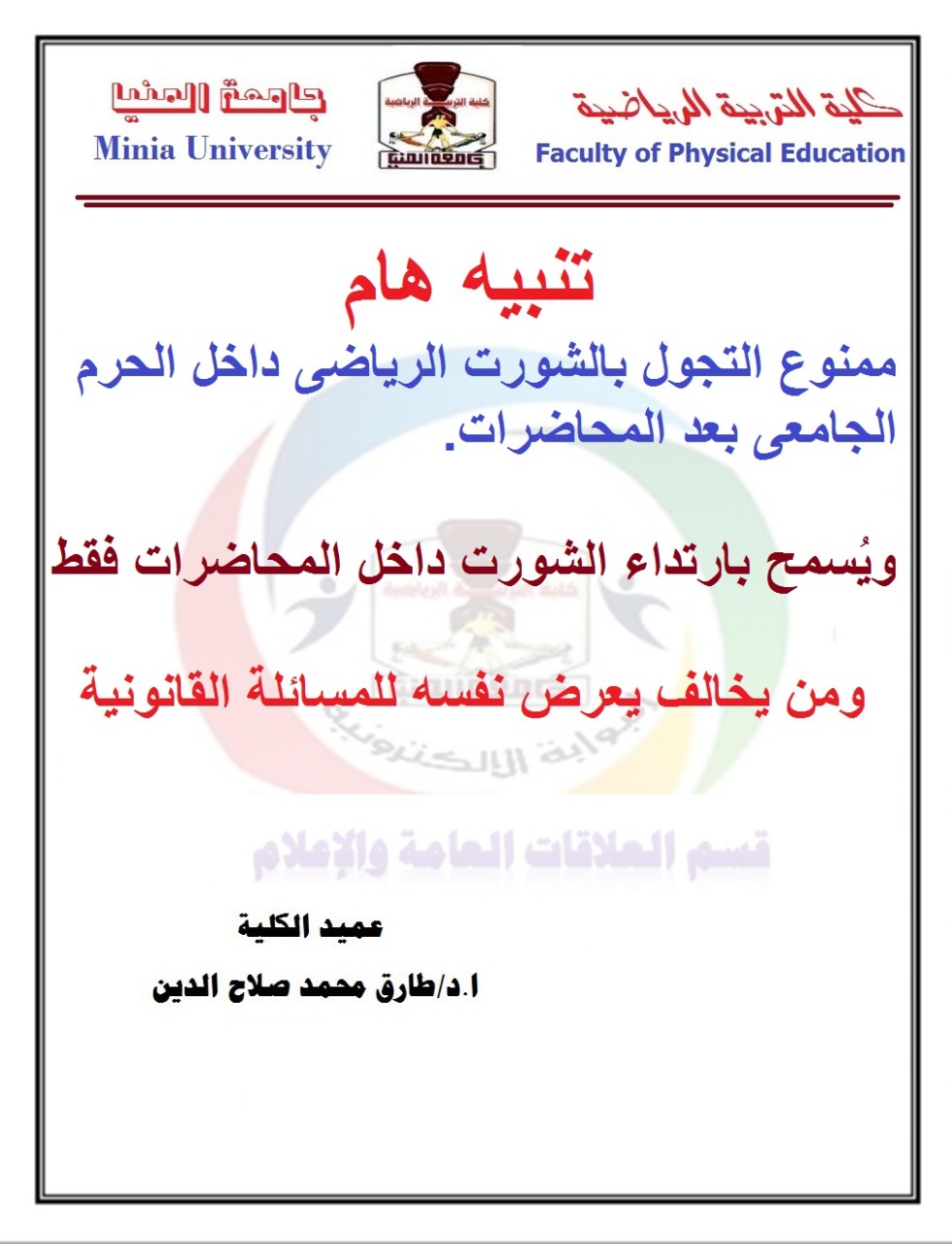 كلية التربية الرياضية
Faculty of Physical Education

كلية التربية الرياضية
جامعة المنيا

جامعة المنيا
Minia University

تنبيه هام

ممنوع التجول بالشورت الرياضى داخل الحرم الجامعى بعد المحاضرات.

ويُسمح بارتداء الشورت داخل المحاضرات فقط

ومن يخالف يعرض نفسه للمسائلة القانونية

البوابة الإلكترونية

قسم العلاقات العامة والإعلام

عميد الكلية

ا.د/طارق محمد صلاح الدين